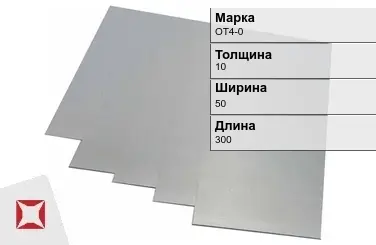 Марка
ОТ4-0

Толщина
10

Ширина
50

Длина
300